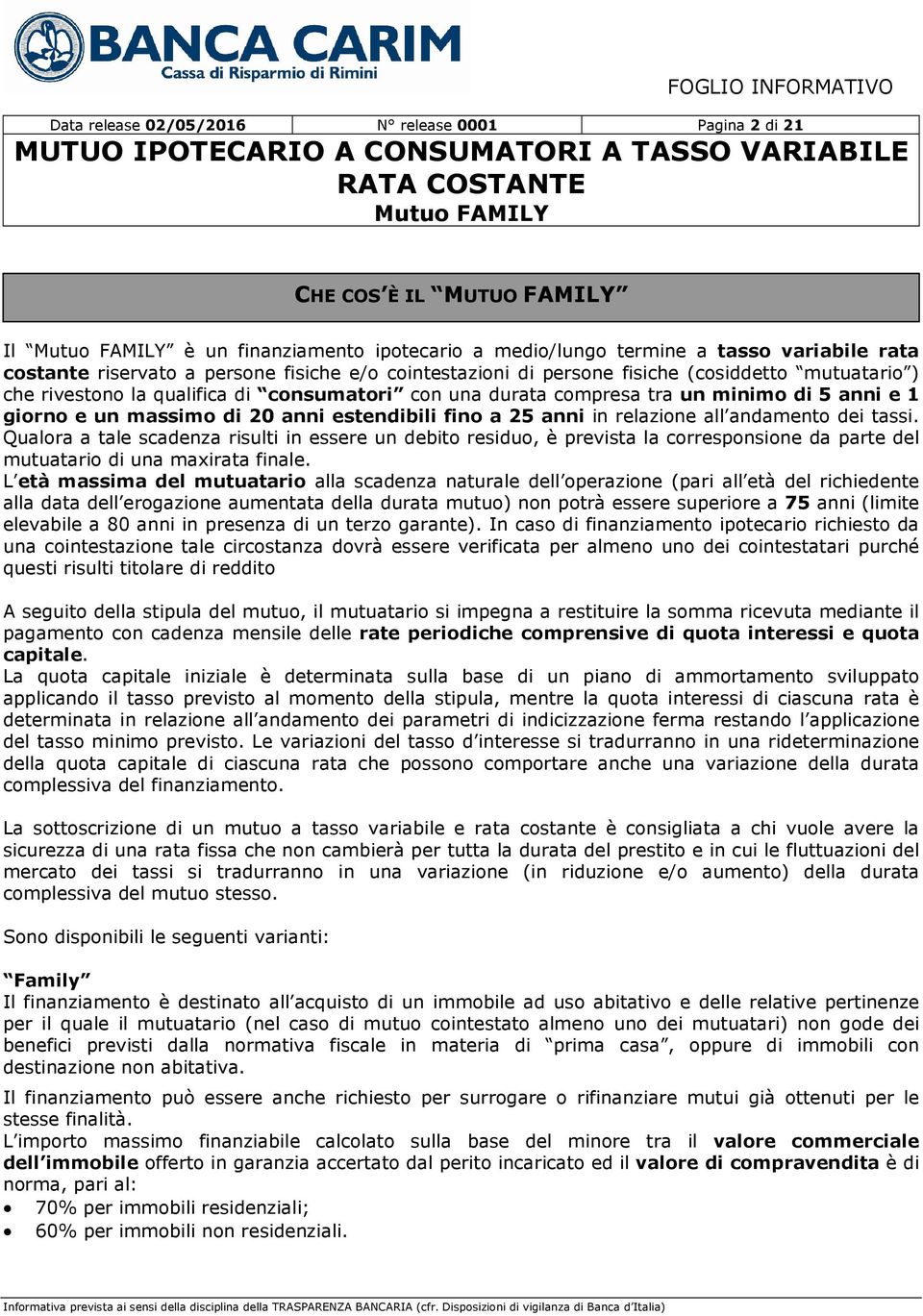 BANCA CARIM
Cassa di Risparmio di Rimini

FOGLIO INFORMATIVO

| Data release 02/05/2016 | N° release 0001 | Pagina 2 di 21 |
|---|---|---|

MUTUO IPOTECARIO A CONSUMATORI A TASSO VARIABILE RATA COSTANTE
Mutuo FAMILY

CHE COS'È IL "MUTUO FAMILY"

Il "Mutuo FAMILY" è un finanziamento ipotecario a medio/lungo termine a tasso variabile rata costante riservato a persone fisiche e/o cointestazioni di persone fisiche (cosiddetto "mutuatario") che rivestono la qualifica di "consumatori" con una durata compresa tra un minimo di 5 anni e 1 giorno e un massimo di 20 anni estendibili fino a 25 anni in relazione all'andamento dei tassi. Qualora a tale scadenza risulti in essere un debito residuo, è prevista la corresponsione da parte del mutuatario di una maxirata finale.
L'età massima del mutuatario alla scadenza naturale dell'operazione (pari all'età del richiedente alla data dell'erogazione aumentata della durata mutuo) non potrà essere superiore a 75 anni (limite elevabile a 80 anni in presenza di un terzo garante). In caso di finanziamento ipotecario richiesto da una cointestazione tale circostanza dovrà essere verificata per almeno uno dei cointestatari purché questi risulti titolare di reddito

A seguito della stipula del mutuo, il mutuatario si impegna a restituire la somma ricevuta mediante il pagamento con cadenza mensile delle rate periodiche comprensive di quota interessi e quota capitale.
La quota capitale iniziale è determinata sulla base di un piano di ammortamento sviluppato applicando il tasso previsto al momento della stipula, mentre la quota interessi di ciascuna rata è determinata in relazione all'andamento dei parametri di indicizzazione ferma restando l'applicazione del tasso minimo previsto. Le variazioni del tasso d'interesse si tradurranno in una rideterminazione della quota capitale di ciascuna rata che possono comportare anche una variazione della durata complessiva del finanziamento.

La sottoscrizione di un mutuo a tasso variabile e rata costante è consigliata a chi vuole avere la sicurezza di una rata fissa che non cambierà per tutta la durata del prestito e in cui le fluttuazioni del mercato dei tassi si tradurranno in una variazione (in riduzione e/o aumento) della durata complessiva del mutuo stesso.

Sono disponibili le seguenti varianti:

"Family"
Il finanziamento è destinato all'acquisto di un immobile ad uso abitativo e delle relative pertinenze per il quale il mutuatario (nel caso di mutuo cointestato almeno uno dei mutuatari) non gode dei benefici previsti dalla normativa fiscale in materia di "prima casa", oppure di immobili con destinazione non abitativa.
Il finanziamento può essere anche richiesto per surrogare o rifinanziare mutui già ottenuti per le stesse finalità.
L'importo massimo finanziabile calcolato sulla base del minore tra il valore commerciale dell'immobile offerto in garanzia accertato dal perito incaricato ed il valore di compravendita è di norma, pari al:
• 70% per immobili residenziali;
• 60% per immobili non residenziali.

Informativa prevista ai sensi della disciplina della TRASPARENZA BANCARIA (cfr. Disposizioni di vigilanza di Banca d'Italia)